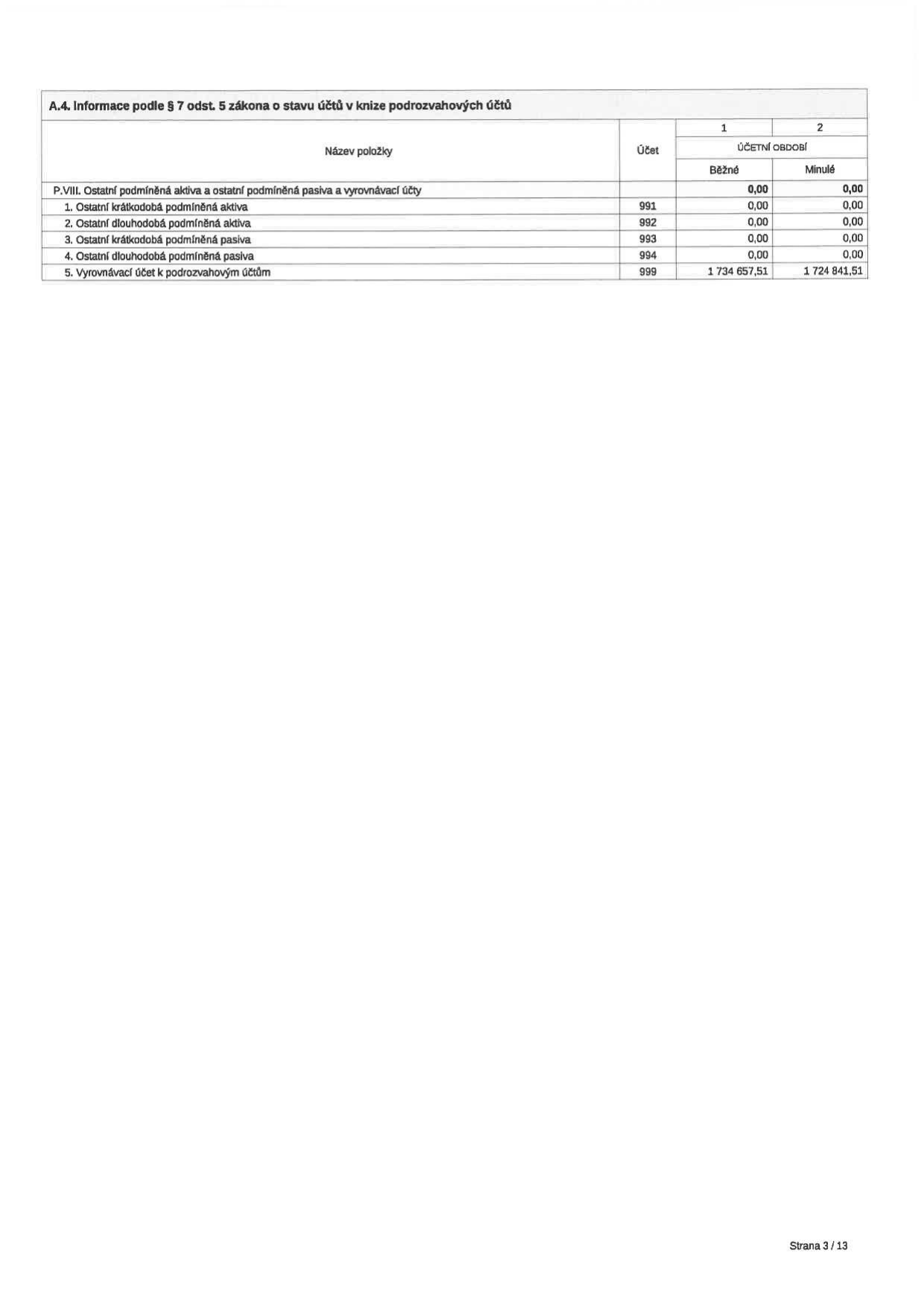 A.4. Informace podle § 7 odst. 5 zákona o stavu účtů v knize podrozvahových účtů

| Název položky | Účet | 1 | 2 |
|---|---|---|---|
| | | ÚČETNÍ OBDOBÍ | |
| | | Běžné | Minulé |
| P.VIII. Ostatní podmíněná aktiva a ostatní podmíněná pasiva a vyrovnávací účty | | 0,00 | 0,00 |
| 1. Ostatní krátkodobá podmíněná aktiva | 991 | 0,00 | 0,00 |
| 2. Ostatní dlouhodobá podmíněná aktiva | 992 | 0,00 | 0,00 |
| 3. Ostatní krátkodobá podmíněná pasiva | 993 | 0,00 | 0,00 |
| 4. Ostatní dlouhodobá podmíněná pasiva | 994 | 0,00 | 0,00 |
| 5. Vyrovnávací účet k podrozvahovým účtům | 999 | 1 734 657,51 | 1 724 841,51 |

Strana 3 / 13